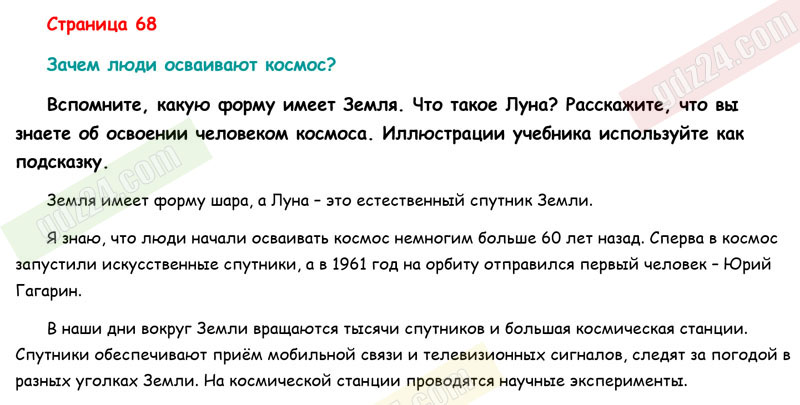 Страница 68

Зачем люди осваивают космос?

Вспомните, какую форму имеет Земля. Что такое Луна? Расскажите, что вы знаете об освоении человеком космоса. Иллюстрации учебника используйте как подсказку.

Земля имеет форму шара, а Луна – это естественный спутник Земли.

Я знаю, что люди начали осваивать космос немногим больше 60 лет назад. Сперва в космос запустили искусственные спутники, а в 1961 год на орбиту отправился первый человек – Юрий Гагарин.

В наши дни вокруг Земли вращаются тысячи спутников и большая космическая станции. Спутники обеспечивают приём мобильной связи и телевизионных сигналов, следят за погодой в разных уголках Земли. На космической станции проводятся научные эксперименты.

gdz24.com

gdz24.com